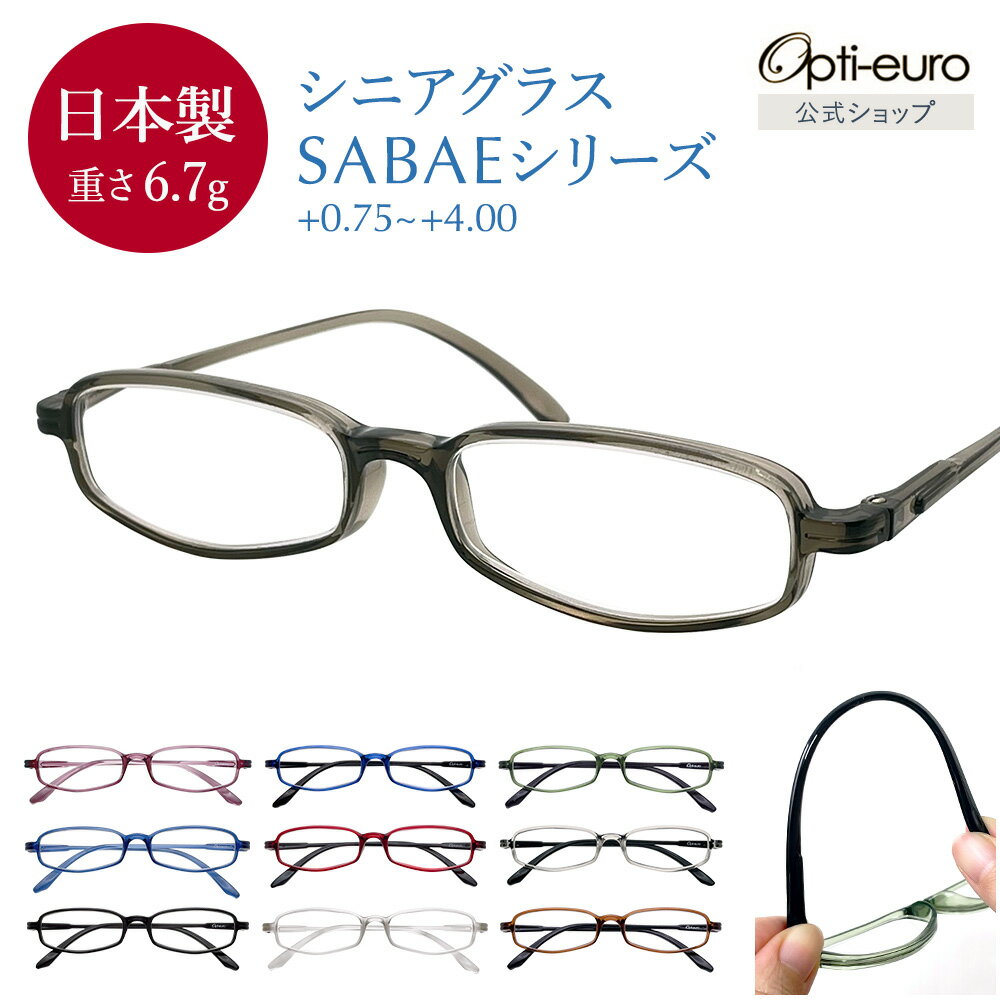 日本製
重さ6.7g

シニアグラス
SABAEシリーズ
+0.75~+4.00

Opti-euro
公式ショップ